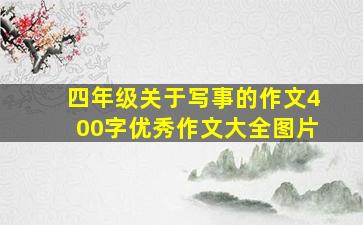 四年级关于写事的作文400字优秀作文大全图片